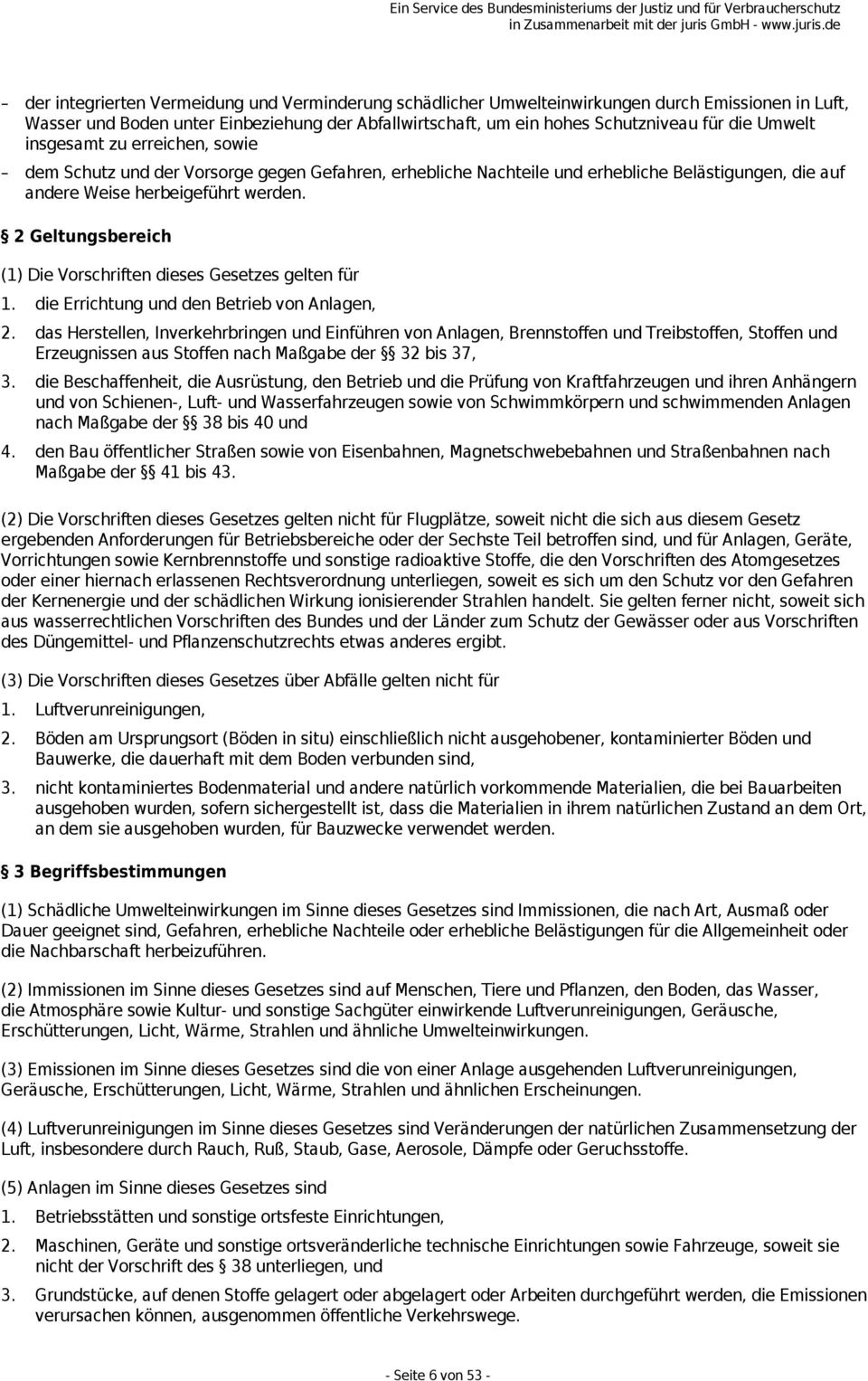 Ein Service des Bundesministeriums der Justiz und für Verbraucherschutz
in Zusammenarbeit mit der juris GmbH - www.juris.de

– der integrierten Vermeidung und Verminderung schädlicher Umwelteinwirkungen durch Emissionen in Luft, Wasser und Boden unter Einbeziehung der Abfallwirtschaft, um ein hohes Schutzniveau für die Umwelt insgesamt zu erreichen, sowie

– dem Schutz und der Vorsorge gegen Gefahren, erhebliche Nachteile und erhebliche Belästigungen, die auf andere Weise herbeigeführt werden.

§ 2 Geltungsbereich

(1) Die Vorschriften dieses Gesetzes gelten für

1. die Errichtung und den Betrieb von Anlagen,

2. das Herstellen, Inverkehrbringen und Einführen von Anlagen, Brennstoffen und Treibstoffen, Stoffen und Erzeugnissen aus Stoffen nach Maßgabe der §§ 32 bis 37,

3. die Beschaffenheit, die Ausrüstung, den Betrieb und die Prüfung von Kraftfahrzeugen und ihren Anhängern und von Schienen-, Luft- und Wasserfahrzeugen sowie von Schwimmkörpern und schwimmenden Anlagen nach Maßgabe der §§ 38 bis 40 und

4. den Bau öffentlicher Straßen sowie von Eisenbahnen, Magnetschwebebahnen und Straßenbahnen nach Maßgabe der §§ 41 bis 43.

(2) Die Vorschriften dieses Gesetzes gelten nicht für Flugplätze, soweit nicht die sich aus diesem Gesetz ergebenden Anforderungen für Betriebsbereiche oder der Sechste Teil betroffen sind, und für Anlagen, Geräte, Vorrichtungen sowie Kernbrennstoffe und sonstige radioaktive Stoffe, die den Vorschriften des Atomgesetzes oder einer hiernach erlassenen Rechtsverordnung unterliegen, soweit es sich um den Schutz vor den Gefahren der Kernenergie und der schädlichen Wirkung ionisierender Strahlen handelt. Sie gelten ferner nicht, soweit sich aus wasserrechtlichen Vorschriften des Bundes und der Länder zum Schutz der Gewässer oder aus Vorschriften des Düngemittel- und Pflanzenschutzrechts etwas anderes ergibt.

(3) Die Vorschriften dieses Gesetzes über Abfälle gelten nicht für

1. Luftverunreinigungen,

2. Böden am Ursprungsort (Böden in situ) einschließlich nicht ausgehobener, kontaminierter Böden und Bauwerke, die dauerhaft mit dem Boden verbunden sind,

3. nicht kontaminiertes Bodenmaterial und andere natürlich vorkommende Materialien, die bei Bauarbeiten ausgehoben wurden, sofern sichergestellt ist, dass die Materialien in ihrem natürlichen Zustand an dem Ort, an dem sie ausgehoben wurden, für Bauzwecke verwendet werden.

§ 3 Begriffsbestimmungen

(1) Schädliche Umwelteinwirkungen im Sinne dieses Gesetzes sind Immissionen, die nach Art, Ausmaß oder Dauer geeignet sind, Gefahren, erhebliche Nachteile oder erhebliche Belästigungen für die Allgemeinheit oder die Nachbarschaft herbeizuführen.

(2) Immissionen im Sinne dieses Gesetzes sind auf Menschen, Tiere und Pflanzen, den Boden, das Wasser, die Atmosphäre sowie Kultur- und sonstige Sachgüter einwirkende Luftverunreinigungen, Geräusche, Erschütterungen, Licht, Wärme, Strahlen und ähnliche Umwelteinwirkungen.

(3) Emissionen im Sinne dieses Gesetzes sind die von einer Anlage ausgehenden Luftverunreinigungen, Geräusche, Erschütterungen, Licht, Wärme, Strahlen und ähnlichen Erscheinungen.

(4) Luftverunreinigungen im Sinne dieses Gesetzes sind Veränderungen der natürlichen Zusammensetzung der Luft, insbesondere durch Rauch, Ruß, Staub, Gase, Aerosole, Dämpfe oder Geruchsstoffe.

(5) Anlagen im Sinne dieses Gesetzes sind

1. Betriebsstätten und sonstige ortsfeste Einrichtungen,

2. Maschinen, Geräte und sonstige ortsveränderliche technische Einrichtungen sowie Fahrzeuge, soweit sie nicht der Vorschrift des § 38 unterliegen, und

3. Grundstücke, auf denen Stoffe gelagert oder abgelagert oder Arbeiten durchgeführt werden, die Emissionen verursachen können, ausgenommen öffentliche Verkehrswege.

- Seite 6 von 53 -